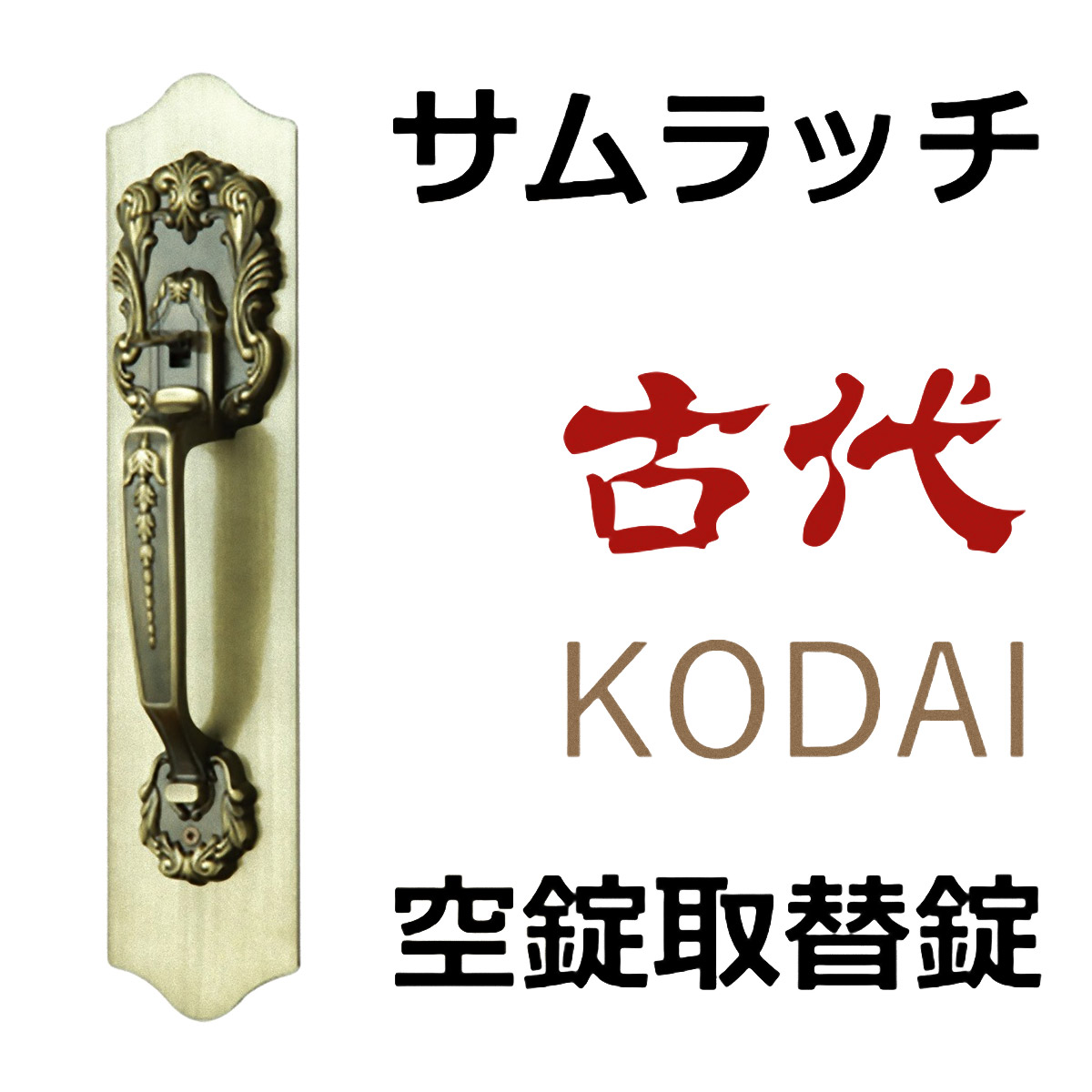 サムラッチ

古代
KODAI

空錠取替錠